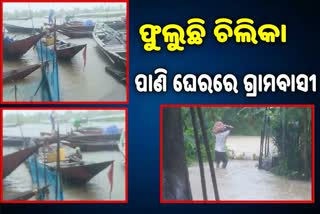 ଫୁଲୁଛି ଚିଲିକା

ପାଣି ଘେରରେ ଗ୍ରାମବାସୀ